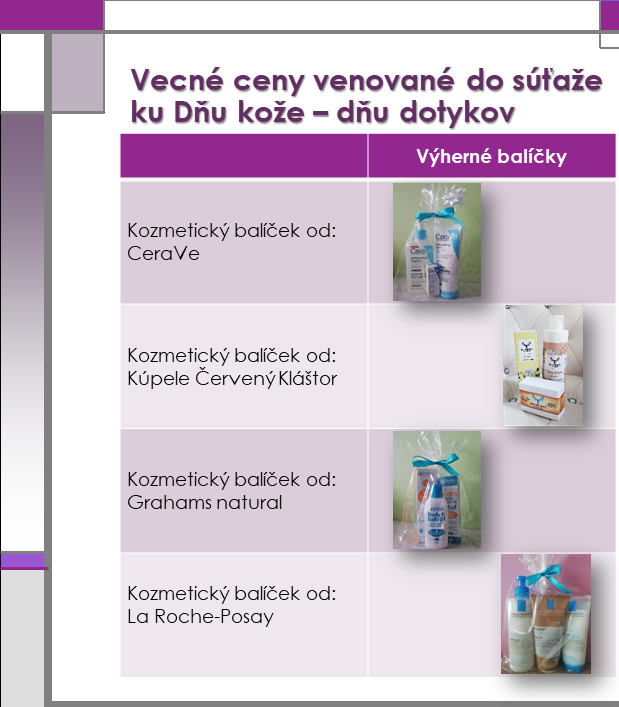 Vecné ceny venované do súťaže ku Dňu kože – dňu dotykov

| | Výherné balíčky |
|---|---|
| Kozmetický balíček od: CeraVe | |
| Kozmetický balíček od: Kúpele Červený Kláštor | |
| Kozmetický balíček od: Grahams natural | |
| Kozmetický balíček od: La Roche-Posay | |